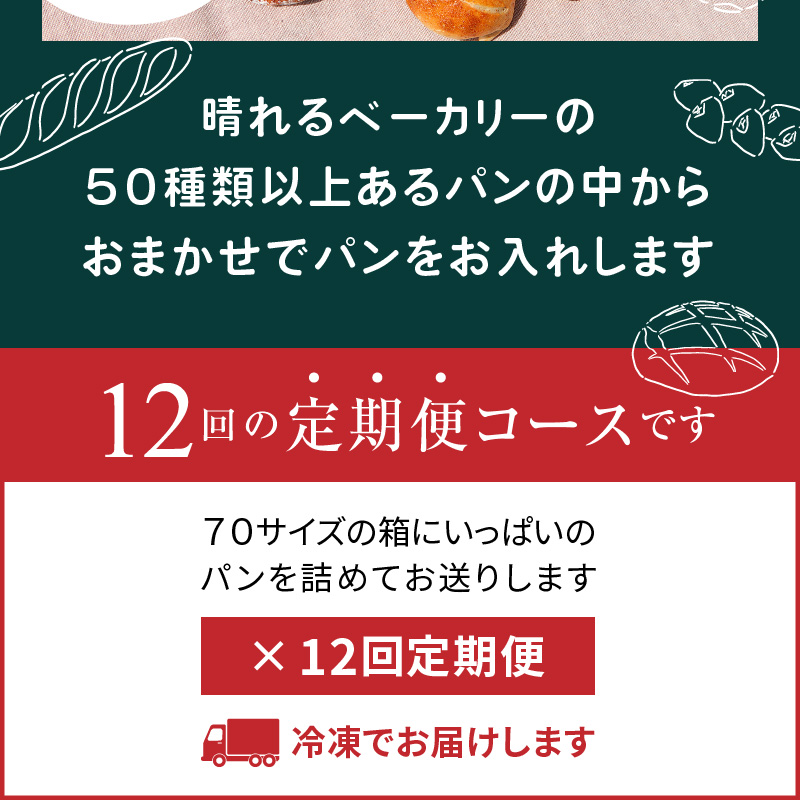 晴れるベーカリーの
50種類以上あるパンの中から
おまかせでパンをお入れします

12回の定期便コースです

70サイズの箱にいっぱいの
パンを詰めてお送りします

×12回定期便

冷凍でお届けします